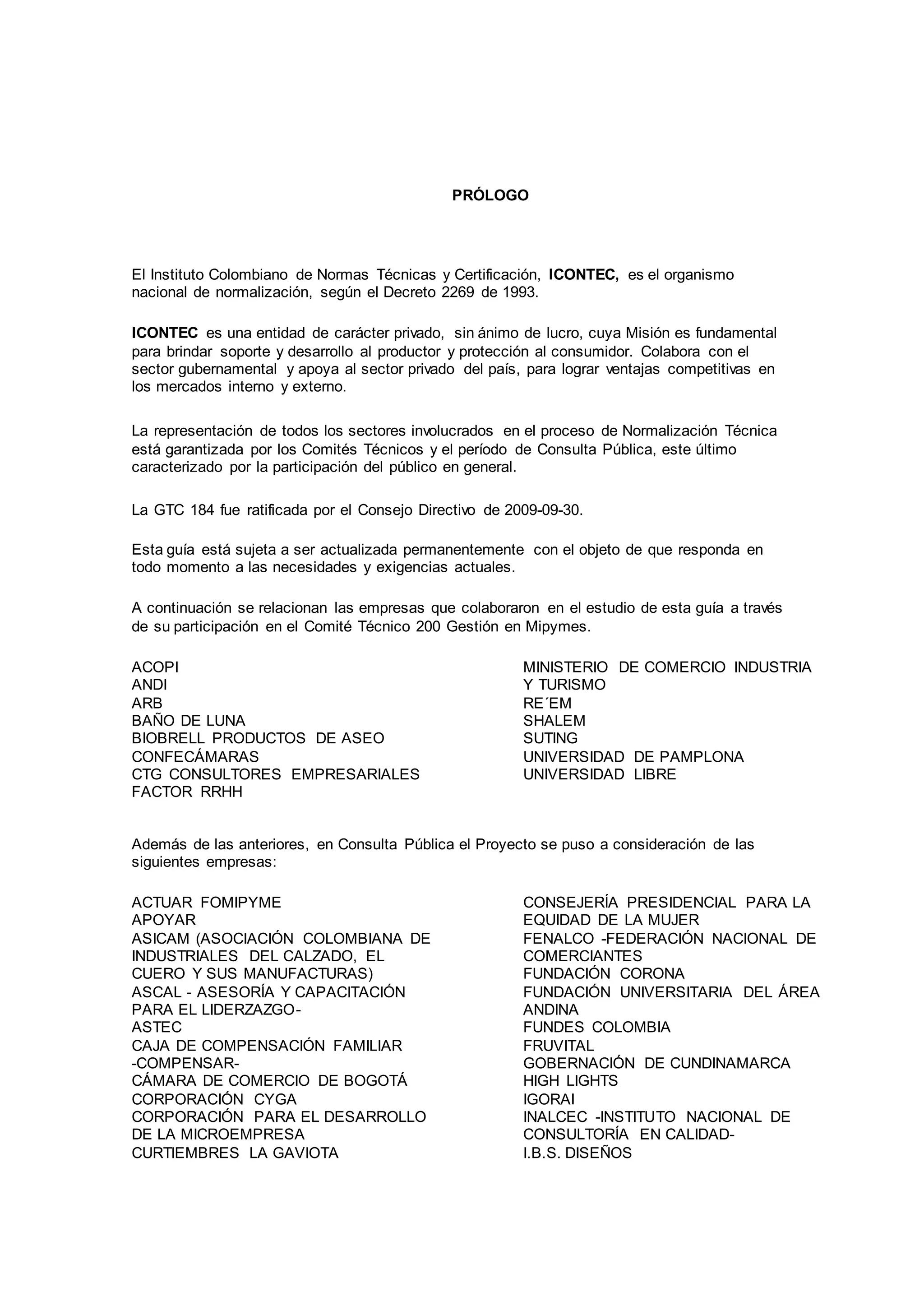 PRÓLOGO

El Instituto Colombiano de Normas Técnicas y Certificación, ICONTEC, es el organismo nacional de normalización, según el Decreto 2269 de 1993.

ICONTEC es una entidad de carácter privado, sin ánimo de lucro, cuya Misión es fundamental para brindar soporte y desarrollo al productor y protección al consumidor. Colabora con el sector gubernamental y apoya al sector privado del país, para lograr ventajas competitivas en los mercados interno y externo.

La representación de todos los sectores involucrados en el proceso de Normalización Técnica está garantizada por los Comités Técnicos y el período de Consulta Pública, este último caracterizado por la participación del público en general.

La GTC 184 fue ratificada por el Consejo Directivo de 2009-09-30.

Esta guía está sujeta a ser actualizada permanentemente con el objeto de que responda en todo momento a las necesidades y exigencias actuales.

A continuación se relacionan las empresas que colaboraron en el estudio de esta guía a través de su participación en el Comité Técnico 200 Gestión en Mipymes.

ACOPI
ANDI
ARB
BAÑO DE LUNA
BIOBRELL PRODUCTOS DE ASEO
CONFECÁMARAS
CTG CONSULTORES EMPRESARIALES
FACTOR RRHH

MINISTERIO DE COMERCIO INDUSTRIA Y TURISMO
RE´EM
SHALEM
SUTING
UNIVERSIDAD DE PAMPLONA
UNIVERSIDAD LIBRE

Además de las anteriores, en Consulta Pública el Proyecto se puso a consideración de las siguientes empresas:

ACTUAR FOMIPYME
APOYAR
ASICAM (ASOCIACIÓN COLOMBIANA DE INDUSTRIALES DEL CALZADO, EL CUERO Y SUS MANUFACTURAS)
ASCAL - ASESORÍA Y CAPACITACIÓN PARA EL LIDERZAZGO-
ASTEC
CAJA DE COMPENSACIÓN FAMILIAR -COMPENSAR-
CÁMARA DE COMERCIO DE BOGOTÁ
CORPORACIÓN CYGA
CORPORACIÓN PARA EL DESARROLLO DE LA MICROEMPRESA
CURTIEMBRES LA GAVIOTA

CONSEJERÍA PRESIDENCIAL PARA LA EQUIDAD DE LA MUJER
FENALCO -FEDERACIÓN NACIONAL DE COMERCIANTES
FUNDACIÓN CORONA
FUNDACIÓN UNIVERSITARIA DEL ÁREA ANDINA
FUNDES COLOMBIA
FRUVITAL
GOBERNACIÓN DE CUNDINAMARCA
HIGH LIGHTS
IGORAI
INALCEC -INSTITUTO NACIONAL DE CONSULTORÍA EN CALIDAD-
I.B.S. DISEÑOS